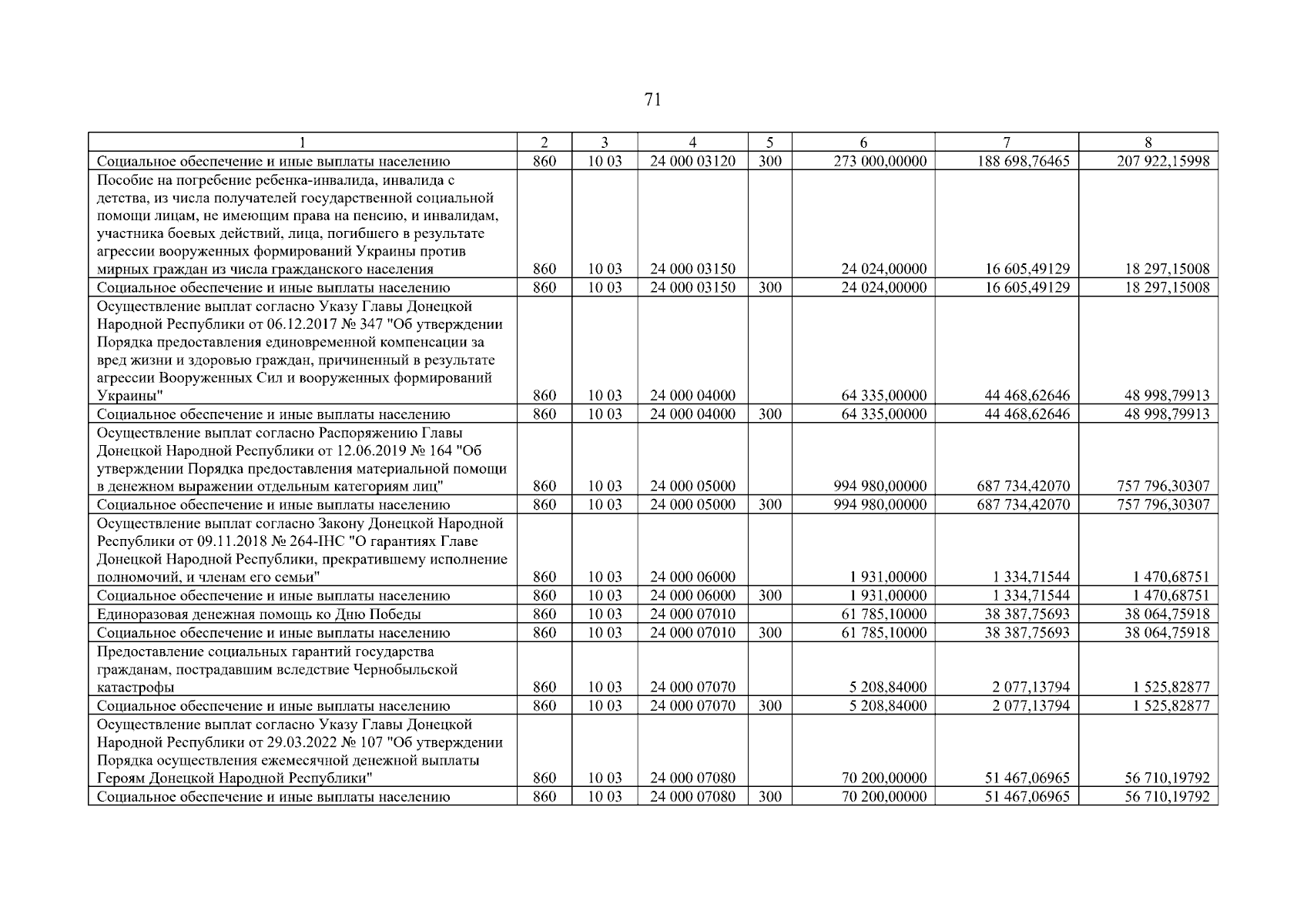 71

| 1 | 2 | 3 | 4 | 5 | 6 | 7 | 8 |
|---|---|---|---|---|---|---|---|
| Социальное обеспечение и иные выплаты населению | 860 | 10 03 | 24 000 03120 | 300 | 273 000,00000 | 188 698,76465 | 207 922,15998 |
| Пособие на погребение ребенка-инвалида, инвалида с детства, из числа получателей государственной социальной помощи лицам, не имеющим права на пенсию, и инвалидам, участника боевых действий, лица, погибшего в результате агрессии вооруженных формирований Украины против мирных граждан из числа гражданского населения | 860 | 10 03 | 24 000 03150 | | 24 024,00000 | 16 605,49129 | 18 297,15008 |
| Социальное обеспечение и иные выплаты населению | 860 | 10 03 | 24 000 03150 | 300 | 24 024,00000 | 16 605,49129 | 18 297,15008 |
| Осуществление выплат согласно Указу Главы Донецкой Народной Республики от 06.12.2017 № 347 "Об утверждении Порядка предоставления единовременной компенсации за вред жизни и здоровью граждан, причиненный в результате агрессии Вооруженных Сил и вооруженных формирований Украины" | 860 | 10 03 | 24 000 04000 | | 64 335,00000 | 44 468,62646 | 48 998,79913 |
| Социальное обеспечение и иные выплаты населению | 860 | 10 03 | 24 000 04000 | 300 | 64 335,00000 | 44 468,62646 | 48 998,79913 |
| Осуществление выплат согласно Распоряжению Главы Донецкой Народной Республики от 12.06.2019 № 164 "Об утверждении Порядка предоставления материальной помощи в денежном выражении отдельным категориям лиц" | 860 | 10 03 | 24 000 05000 | | 994 980,00000 | 687 734,42070 | 757 796,30307 |
| Социальное обеспечение и иные выплаты населению | 860 | 10 03 | 24 000 05000 | 300 | 994 980,00000 | 687 734,42070 | 757 796,30307 |
| Осуществление выплат согласно Закону Донецкой Народной Республики от 09.11.2018 № 264-IНС "О гарантиях Главе Донецкой Народной Республики, прекратившему исполнение полномочий, и членам его семьи" | 860 | 10 03 | 24 000 06000 | | 1 931,00000 | 1 334,71544 | 1 470,68751 |
| Социальное обеспечение и иные выплаты населению | 860 | 10 03 | 24 000 06000 | 300 | 1 931,00000 | 1 334,71544 | 1 470,68751 |
| Единоразовая денежная помощь ко Дню Победы | 860 | 10 03 | 24 000 07010 | | 61 785,10000 | 38 387,75693 | 38 064,75918 |
| Социальное обеспечение и иные выплаты населению | 860 | 10 03 | 24 000 07010 | 300 | 61 785,10000 | 38 387,75693 | 38 064,75918 |
| Предоставление социальных гарантий государства гражданам, пострадавшим вследствие Чернобыльской катастрофы | 860 | 10 03 | 24 000 07070 | | 5 208,84000 | 2 077,13794 | 1 525,82877 |
| Социальное обеспечение и иные выплаты населению | 860 | 10 03 | 24 000 07070 | 300 | 5 208,84000 | 2 077,13794 | 1 525,82877 |
| Осуществление выплат согласно Указу Главы Донецкой Народной Республики от 29.03.2022 № 107 "Об утверждении Порядка осуществления ежемесячной денежной выплаты Героям Донецкой Народной Республики" | 860 | 10 03 | 24 000 07080 | | 70 200,00000 | 51 467,06965 | 56 710,19792 |
| Социальное обеспечение и иные выплаты населению | 860 | 10 03 | 24 000 07080 | 300 | 70 200,00000 | 51 467,06965 | 56 710,19792 |